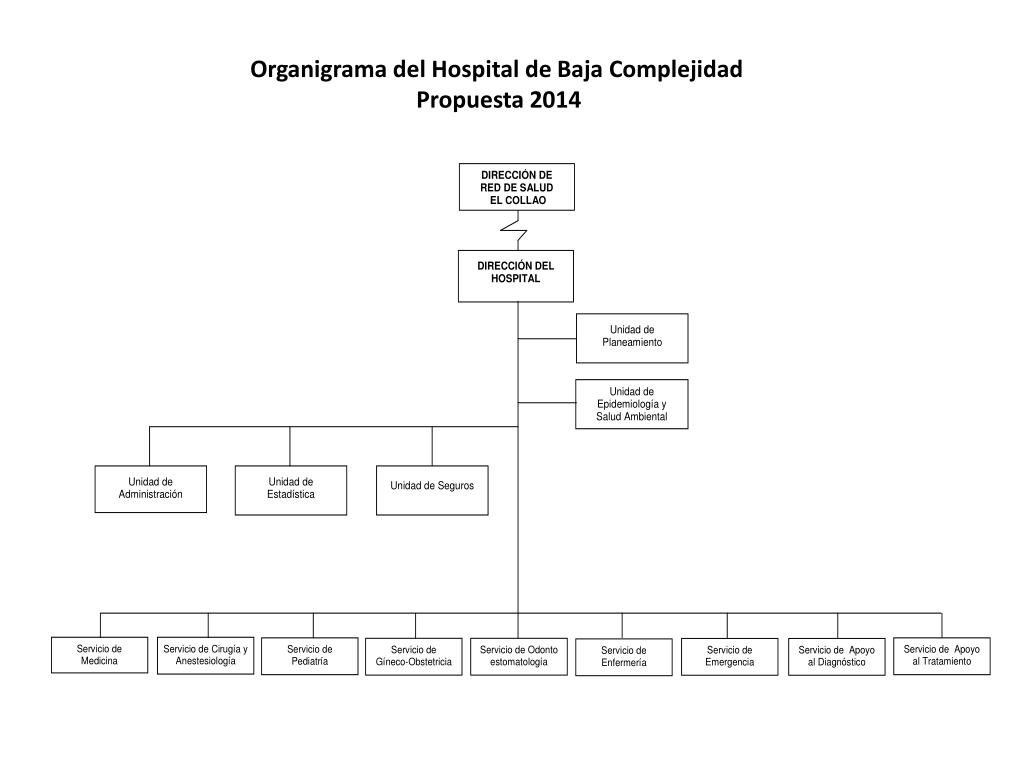 Organigrama del Hospital de Baja Complejidad
Propuesta 2014

DIRECCIÓN DE RED DE SALUD EL COLLAO

DIRECCIÓN DEL HOSPITAL

Unidad de Planeamiento

Unidad de Epidemiología y Salud Ambiental

Unidad de Administración

Unidad de Estadística

Unidad de Seguros

Servicio de Medicina

Servicio de Cirugía y Anestesiología

Servicio de Pediatría

Servicio de Gineco-Obstetricia

Servicio de Odonto estomatología

Servicio de Enfermería

Servicio de Emergencia

Servicio de Apoyo al Diagnóstico

Servicio de Apoyo al Tratamiento